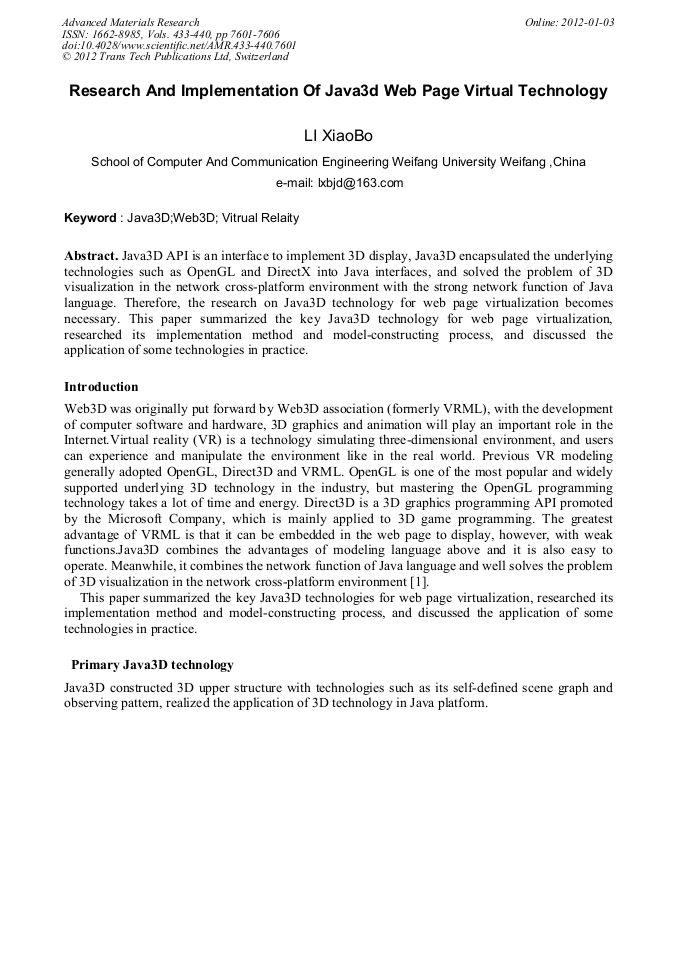 Advanced Materials Research
ISSN: 1662-8985, Vols. 433-440, pp 7601-7606
doi:10.4028/www.scientific.net/AMR.433-440.7601
© 2012 Trans Tech Publications Ltd, Switzerland

Online: 2012-01-03

Research And Implementation Of Java3d Web Page Virtual Technology

LI XiaoBo

School of Computer And Communication Engineering Weifang University Weifang ,China

e-mail: lxbjd@163.com

Keyword : Java3D;Web3D; Vitrual Relaity

Abstract. Java3D API is an interface to implement 3D display, Java3D encapsulated the underlying technologies such as OpenGL and DirectX into Java interfaces, and solved the problem of 3D visualization in the network cross-platform environment with the strong network function of Java language. Therefore, the research on Java3D technology for web page virtualization becomes necessary. This paper summarized the key Java3D technology for web page virtualization, researched its implementation method and model-constructing process, and discussed the application of some technologies in practice.

Introduction

Web3D was originally put forward by Web3D association (formerly VRML), with the development of computer software and hardware, 3D graphics and animation will play an important role in the Internet.Virtual reality (VR) is a technology simulating three-dimensional environment, and users can experience and manipulate the environment like in the real world. Previous VR modeling generally adopted OpenGL, Direct3D and VRML. OpenGL is one of the most popular and widely supported underlying 3D technology in the industry, but mastering the OpenGL programming technology takes a lot of time and energy. Direct3D is a 3D graphics programming API promoted by the Microsoft Company, which is mainly applied to 3D game programming. The greatest advantage of VRML is that it can be embedded in the web page to display, however, with weak functions.Java3D combines the advantages of modeling language above and it is also easy to operate. Meanwhile, it combines the network function of Java language and well solves the problem of 3D visualization in the network cross-platform environment [1].

This paper summarized the key Java3D technologies for web page virtualization, researched its implementation method and model-constructing process, and discussed the application of some technologies in practice.

Primary Java3D technology

Java3D constructed 3D upper structure with technologies such as its self-defined scene graph and observing pattern, realized the application of 3D technology in Java platform.